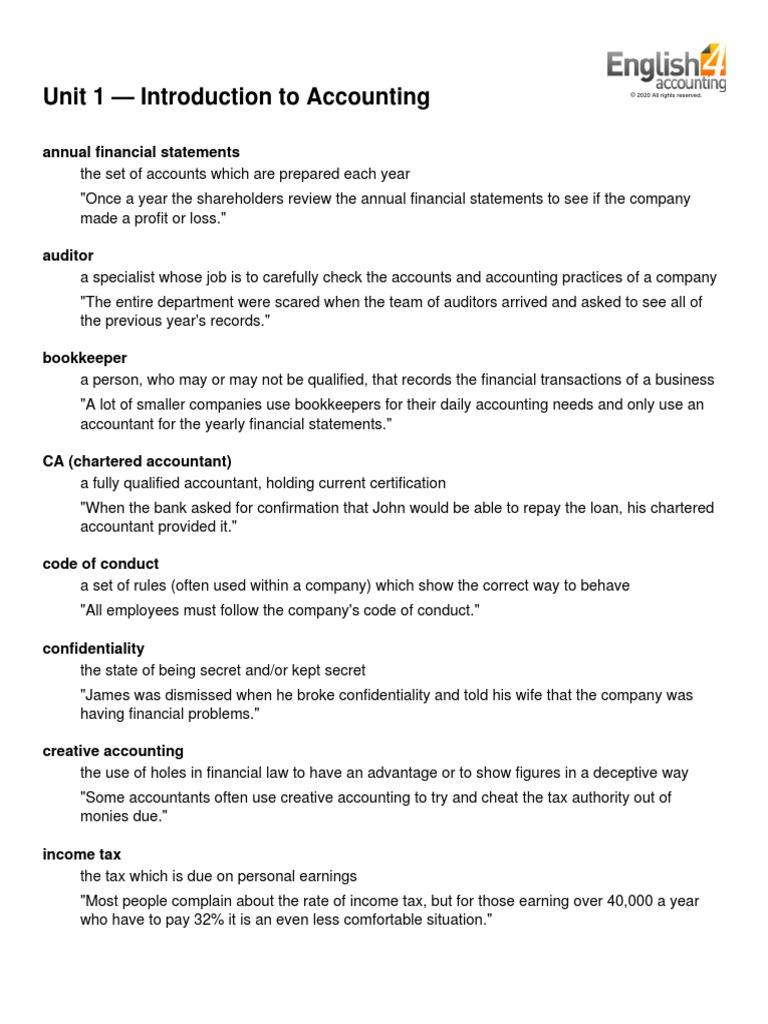 English4
accounting
© 2020 All rights reserved.

Unit 1 — Introduction to Accounting

annual financial statements
the set of accounts which are prepared each year
"Once a year the shareholders review the annual financial statements to see if the company made a profit or loss."

auditor
a specialist whose job is to carefully check the accounts and accounting practices of a company
"The entire department were scared when the team of auditors arrived and asked to see all of the previous year's records."

bookkeeper
a person, who may or may not be qualified, that records the financial transactions of a business
"A lot of smaller companies use bookkeepers for their daily accounting needs and only use an accountant for the yearly financial statements."

CA (chartered accountant)
a fully qualified accountant, holding current certification
"When the bank asked for confirmation that John would be able to repay the loan, his chartered accountant provided it."

code of conduct
a set of rules (often used within a company) which show the correct way to behave
"All employees must follow the company's code of conduct."

confidentiality
the state of being secret and/or kept secret
"James was dismissed when he broke confidentiality and told his wife that the company was having financial problems."

creative accounting
the use of holes in financial law to have an advantage or to show figures in a deceptive way
"Some accountants often use creative accounting to try and cheat the tax authority out of monies due."

income tax
the tax which is due on personal earnings
"Most people complain about the rate of income tax, but for those earning over 40,000 a year who have to pay 32% it is an even less comfortable situation."